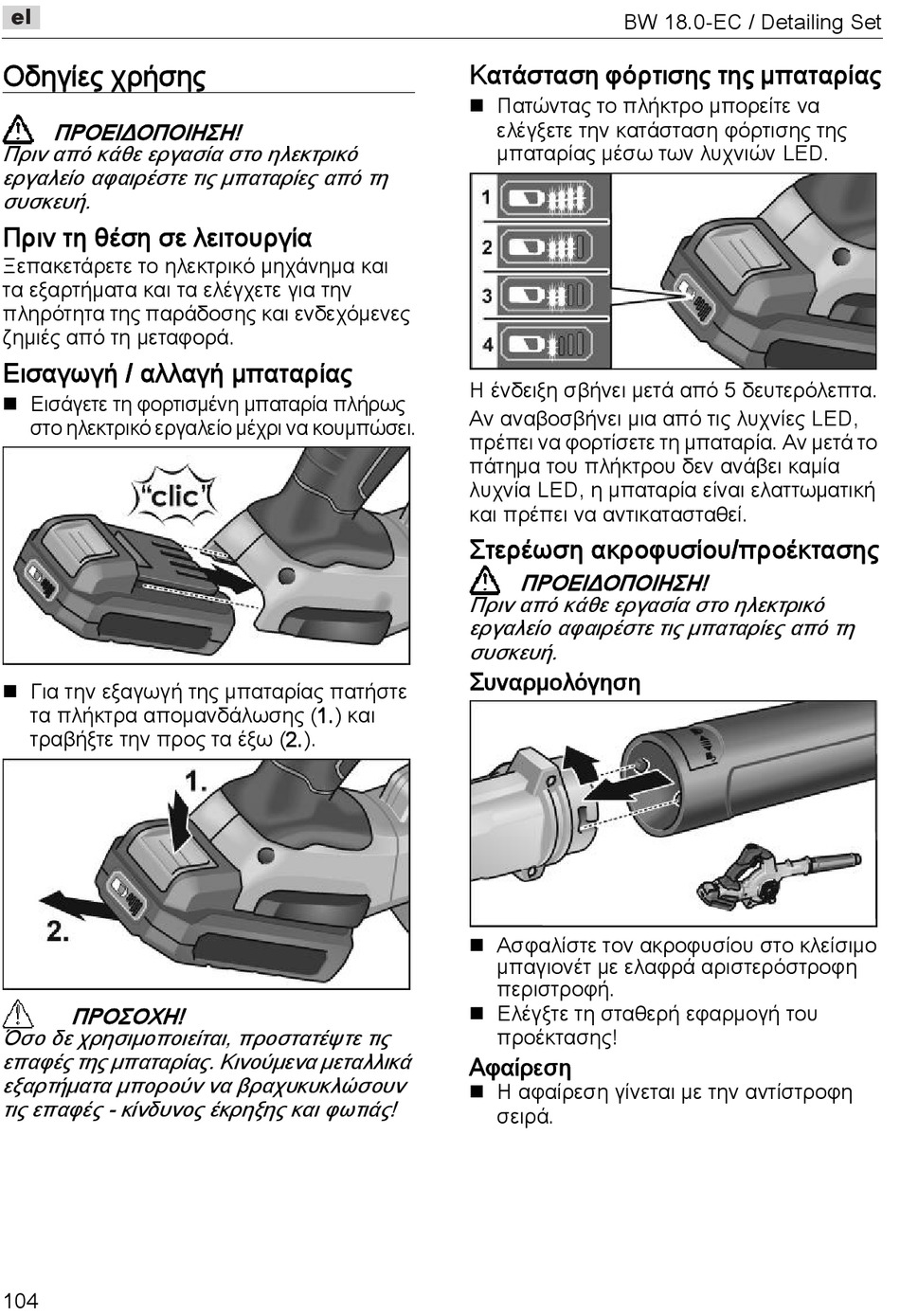 el

BW 18.0-EC / Detailing Set

Οδηγίες χρήσης

ΠΡΟΕΙΔΟΠΟΙΗΣΗ!
Πριν από κάθε εργασία στο ηλεκτρικό εργαλείο αφαιρέστε τις μπαταρίες από τη συσκευή.

Πριν τη θέση σε λειτουργία
Ξεπακετάρετε το ηλεκτρικό μηχάνημα και τα εξαρτήματα και τα ελέγχετε για την πληρότητα της παράδοσης και ενδεχόμενες ζημιές από τη μεταφορά.

Εισαγωγή / αλλαγή μπαταρίας
■ Εισάγετε τη φορτισμένη μπαταρία πλήρως στο ηλεκτρικό εργαλείο μέχρι να κουμπώσει.

"clic"

■ Για την εξαγωγή της μπαταρίας πατήστε τα πλήκτρα απομανδάλωσης (1.) και τραβήξτε την προς τα έξω (2.).

1.

2.

ΠΡΟΣΟΧΗ!
Όσο δε χρησιμοποιείται, προστατέψτε τις επαφές της μπαταρίας. Κινούμενα μεταλλικά εξαρτήματα μπορούν να βραχυκυκλώσουν τις επαφές - κίνδυνος έκρηξης και φωτιάς!

Κατάσταση φόρτισης της μπαταρίας
■ Πατώντας το πλήκτρο μπορείτε να ελέγξετε την κατάσταση φόρτισης της μπαταρίας μέσω των λυχνιών LED.

1
2
3
4

Η ένδειξη σβήνει μετά από 5 δευτερόλεπτα.
Αν αναβοσβήνει μια από τις λυχνίες LED, πρέπει να φορτίσετε τη μπαταρία. Αν μετά το πάτημα του πλήκτρου δεν ανάβει καμία λυχνία LED, η μπαταρία είναι ελαττωματική και πρέπει να αντικατασταθεί.

Στερέωση ακροφυσίου/προέκτασης
ΠΡΟΕΙΔΟΠΟΙΗΣΗ!
Πριν από κάθε εργασία στο ηλεκτρικό εργαλείο αφαιρέστε τις μπαταρίες από τη συσκευή.

Συναρμολόγηση

■ Ασφαλίστε τον ακροφυσίου στο κλείσιμο μπαγιονέτ με ελαφρά αριστερόστροφη περιστροφή.
■ Ελέγξτε τη σταθερή εφαρμογή του προέκτασης!

Αφαίρεση
■ Η αφαίρεση γίνεται με την αντίστροφη σειρά.

104